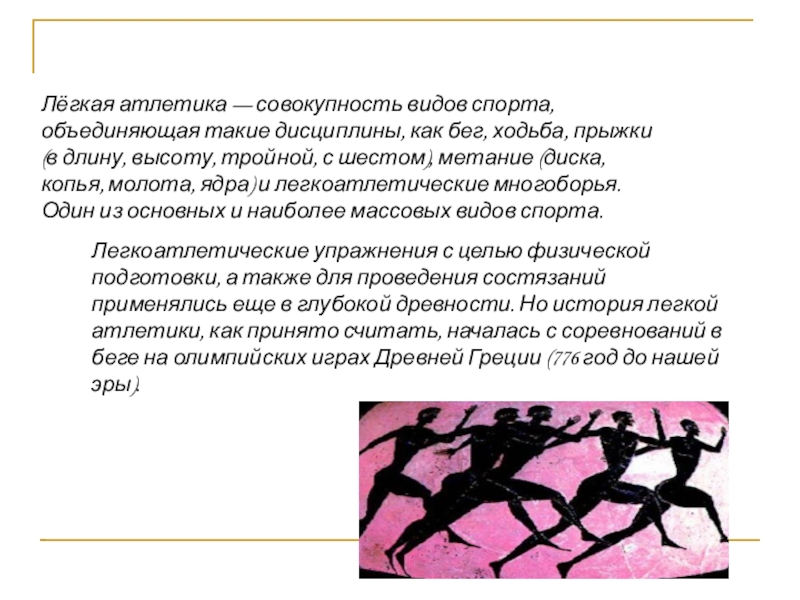 Лёгкая атлетика — совокупность видов спорта, объединяющая такие дисциплины, как бег, ходьба, прыжки (в длину, высоту, тройной, с шестом), метание (диска, копья, молота, ядра) и легкоатлетические многоборья. Один из основных и наиболее массовых видов спорта.

Легкоатлетические упражнения с целью физической подготовки, а также для проведения состязаний применялись еще в глубокой древности. Но история легкой атлетики, как принято считать, началась с соревнований в беге на олимпийских играх Древней Греции (776 год до нашей эры).